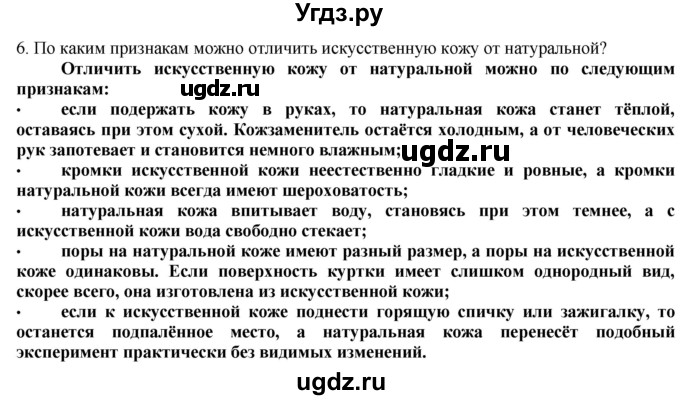 Угдз.ру

6. По каким признакам можно отличить искусственную кожу от натуральной?

Отличить искусственную кожу от натуральной можно по следующим признакам:

ugdz.ru

· если подержать кожу в руках, то натуральная кожа станет тёплой, оставаясь при этом сухой. Кожзаменитель остаётся холодным, а от человеческих рук запотевает и становится немного влажным;

ugdz.ru

· кромки искусственной кожи неестественно гладкие и ровные, а кромки натуральной кожи всегда имеют шероховатость;

· натуральная кожа впитывает воду, становясь при этом темнее, а с искусственной кожи вода свободно стекает;

· поры на натуральной коже имеют разный размер, а поры на искусственной коже одинаковы. Если поверхность куртки имеет слишком однородный вид, скорее всего, она изготовлена из искусственной кожи;

· если к искусственной коже поднести горящую спичку или зажигалку, то останется подпалённое место, а натуральная кожа перенесёт подобный эксперимент практически без видимых изменений.

ugdz.ru